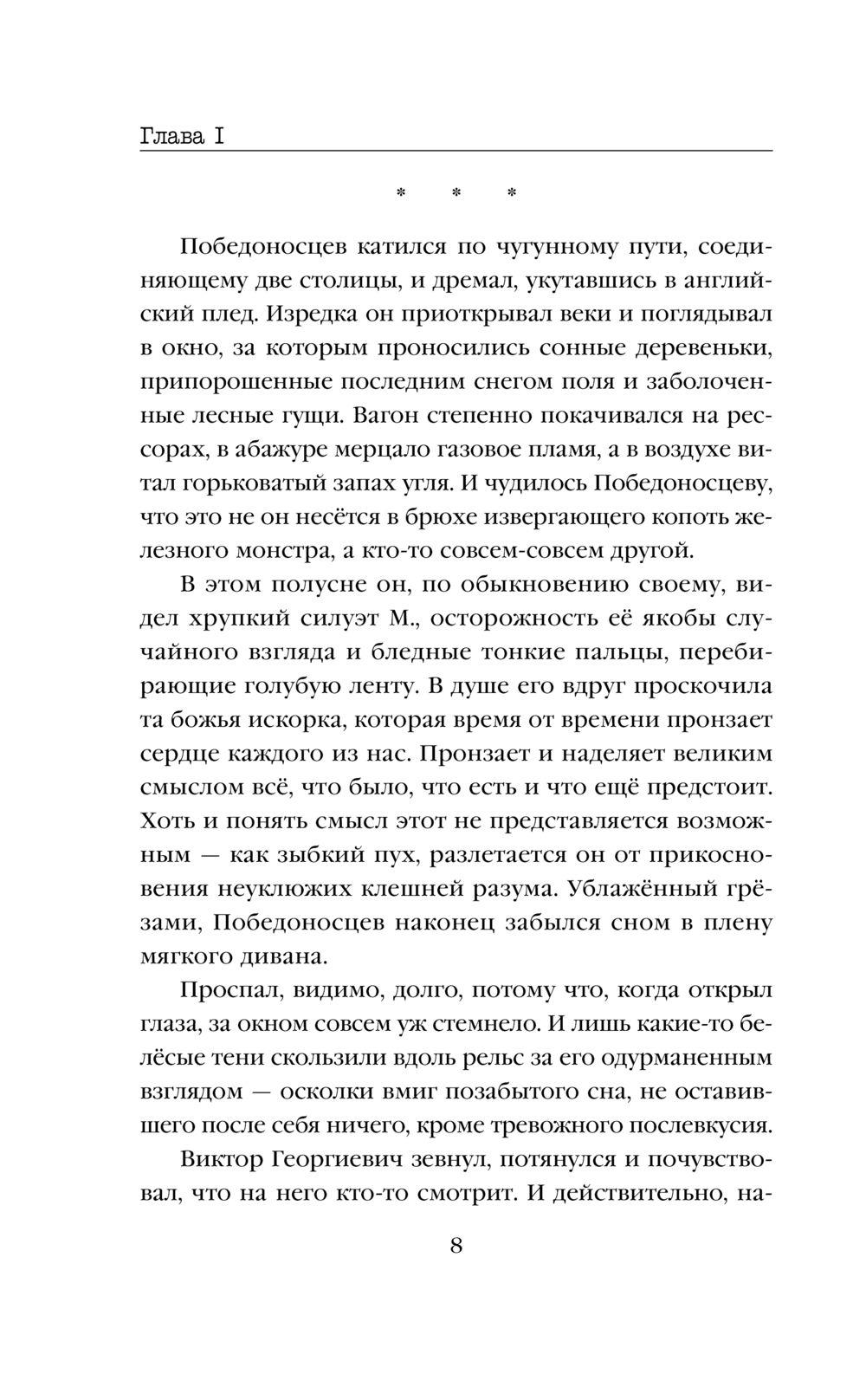 Глава I

* * *

Победоносцев катился по чугунному пути, соединяющему две столицы, и дремал, укутавшись в английский плед. Изредка он приоткрывал веки и поглядывал в окно, за которым проносились сонные деревеньки, припорошенные последним снегом поля и заболоченные лесные гущи. Вагон степенно покачивался на рессорах, в абажуре мерцало газовое пламя, а в воздухе витал горьковатый запах угля. И чудилось Победоносцеву, что это не он несётся в брюхе извергающего копоть железного монстра, а кто-то совсем-совсем другой.

В этом полусне он, по обыкновению своему, видел хрупкий силуэт М., осторожность её якобы случайного взгляда и бледные тонкие пальцы, перебирающие голубую ленту. В душе его вдруг проскочила та божья искорка, которая время от времени пронзает сердце каждого из нас. Пронзает и наделяет великим смыслом всё, что было, что есть и что ещё предстоит. Хоть и понять смысл этот не представляется возможным — как зыбкий пух, разлетается он от прикосновения неуклюжих клешней разума. Ублажённый грёзами, Победоносцев наконец забылся сном в плену мягкого дивана.

Проспал, видимо, долго, потому что, когда открыл глаза, за окном совсем уж стемнело. И лишь какие-то белёсые тени скользили вдоль рельс за его одурманенным взглядом — осколки вмиг позабытого сна, не оставившего после себя ничего, кроме тревожного послевкусия.

Виктор Георгиевич зевнул, потянулся и почувствовал, что на него кто-то смотрит. И действительно, на-

8